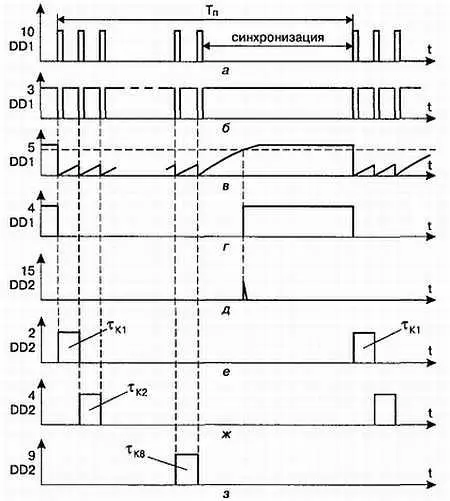 $T_п$

10
DD1

синхронизация

t

а

3
DD1

t

б

5
DD1

t

в

4
DD1

t

г

15
DD2

t

д

2
DD2

$\tau_{K1}$

$\tau_{K1}$

t

е

4
DD2

$\tau_{K2}$

t

ж

9
DD2

$\tau_{K8}$

t

з